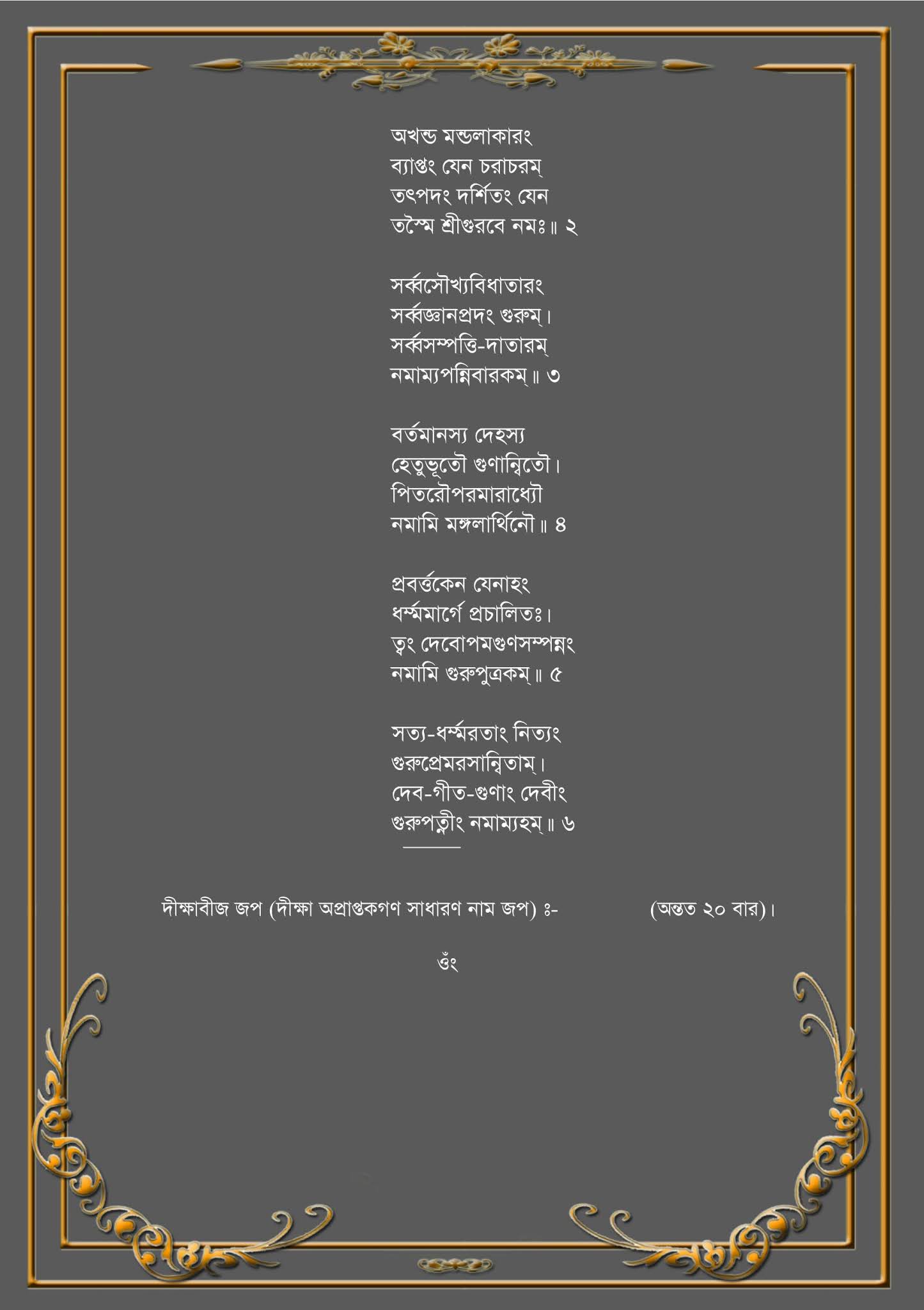 অখন্ড মন্ডলাকারং
ব্যাপ্তং যেন চরাচরম্
তৎপদং দর্শিতং যেন
তস্মৈ শ্রীগুরবে নমঃ॥ ২

সর্ব্বসৌখ্যবিধাতারং
সর্ব্বজ্ঞানপ্রদং গুরুম্।
সর্ব্বসম্পত্তি-দাতারম্
নমাম্যপন্নিবারকম্॥ ৩

বর্তমানস্য দেহস্য
হেতুভূতৌ গুণান্বিতৌ।
পিতরৌপরমারাধ্যৌ
নমামি মঙ্গলার্থিনৌ॥ ৪

প্রবর্ত্তকেন যেনাহং
ধর্ম্মমার্গে প্রচালিতঃ।
ত্বং দেবোপমগুণসম্পন্নং
নমামি গুরুপুত্রকম্॥ ৫

সত্য-ধর্ম্মরতাং নিত্যং
গুরুপ্রেমরসান্বিতাম্।
দেব-গীত-গুণাং দেবীং
গুরুপত্নীং নমাম্যহম্॥ ৬

দীক্ষাবীজ জপ (দীক্ষা অপ্রাপ্তকগণ সাধারণ নাম জপ) ঃ- (অন্তত ২০ বার)।

ওঁং